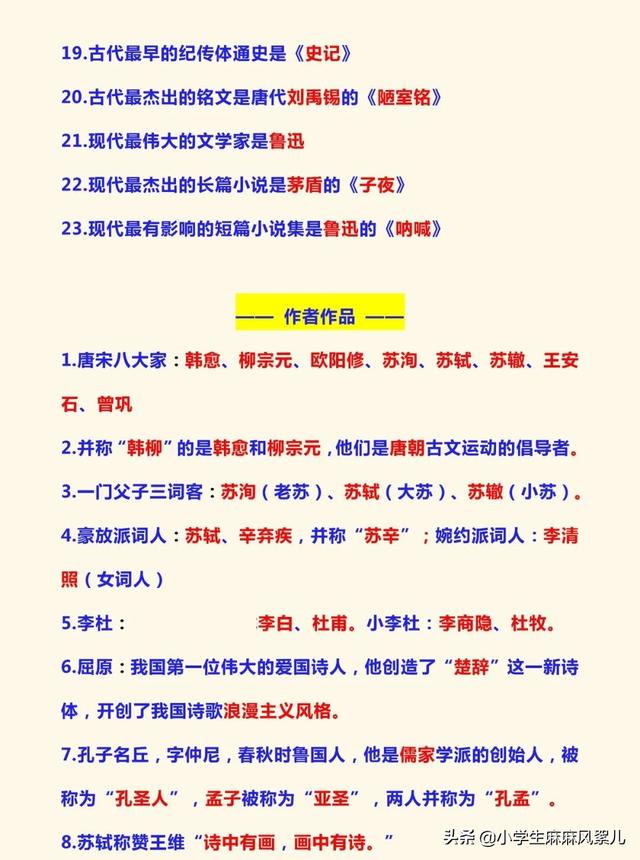 19.古代最早的纪传体通史是《史记》

20.古代最杰出的铭文是唐代刘禹锡的《陋室铭》

21.现代最伟大的文学家是鲁迅

22.现代最杰出的长篇小说是茅盾的《子夜》

23.现代最有影响的短篇小说集是鲁迅的《呐喊》

—— 作者作品 ——

1.唐宋八大家：韩愈、柳宗元、欧阳修、苏洵、苏轼、苏辙、王安石、曾巩

2.并称“韩柳”的是韩愈和柳宗元，他们是唐朝古文运动的倡导者。

3.一门父子三词客：苏洵（老苏）、苏轼（大苏）、苏辙（小苏）。

4.豪放派词人：苏轼、辛弃疾，并称“苏辛”；婉约派词人：李清照（女词人）

5.李杜： 李白、杜甫。小李杜：李商隐、杜牧。

6.屈原：我国第一位伟大的爱国诗人，他创造了“楚辞”这一新诗体，开创了我国诗歌浪漫主义风格。

7.孔子名丘，字仲尼，春秋时鲁国人，他是儒家学派的创始人，被称为“孔圣人”，孟子被称为“亚圣”，两人并称为“孔孟”。

8.苏轼称赞王维“诗中有画，画中有诗。”

头条 @小学生麻麻风絮儿